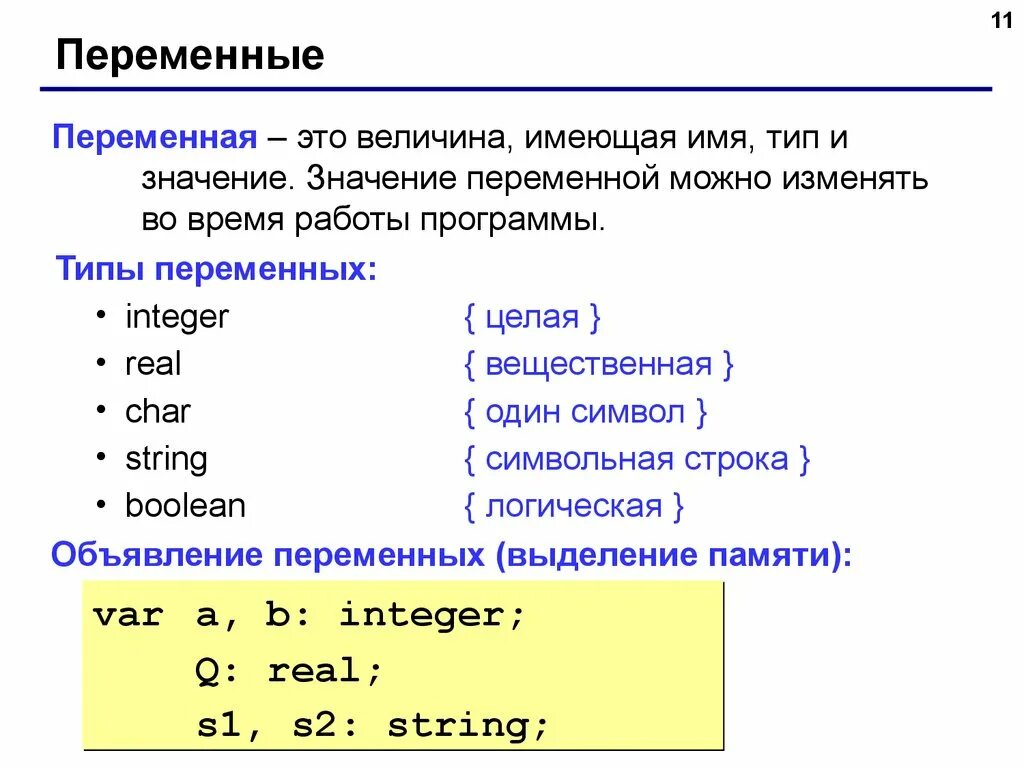 11

Переменные

Переменная – это величина, имеющая имя, тип и значение. Значение переменной можно изменять во время работы программы.

Типы переменных:
• integer { целая }
• real { вещественная }
• char { один символ }
• string { символьная строка }
• boolean { логическая }

Объявление переменных (выделение памяти):

var a, b: integer;
Q: real;
s1, s2: string;